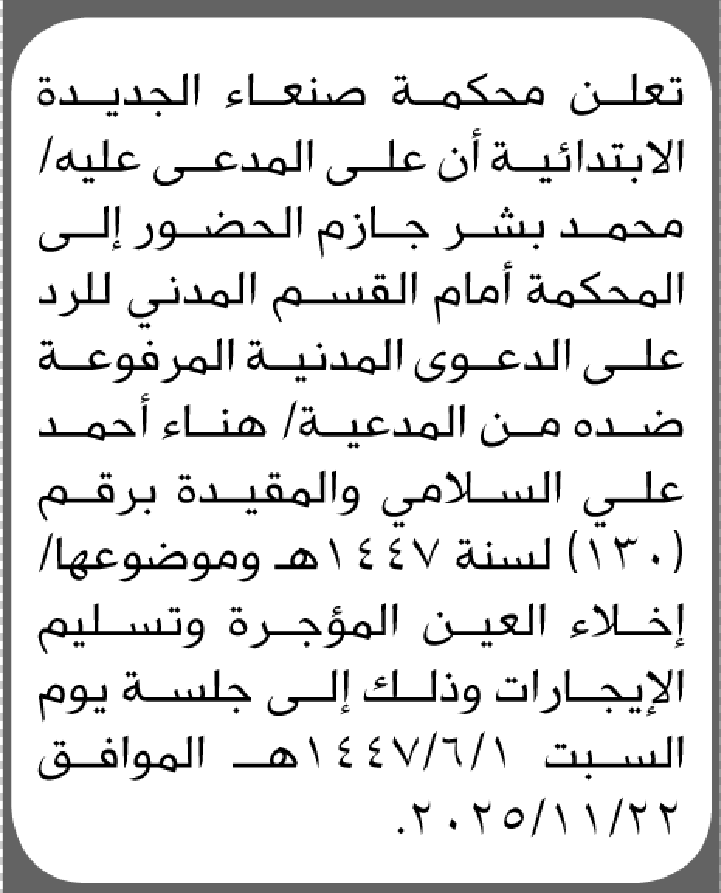 تعلن محكمة صنعاء الجديدة الابتدائية أن على المدعى عليه/ محمد بشر جازم الحضور إلى المحكمة أمام القسم المدني للرد على الدعوى المدنية المرفوعة ضده من المدعية/ هناء أحمد علي السلامي والمقيدة برقم (١٣٠) لسنة ١٤٤٧هـ وموضوعها/ إخلاء العين المؤجرة وتسليم الإيجارات وذلك إلى جلسة يوم السبت ١٤٤٧/٦/١هـ الموافق ٢٠٢٥/١١/٢٢.